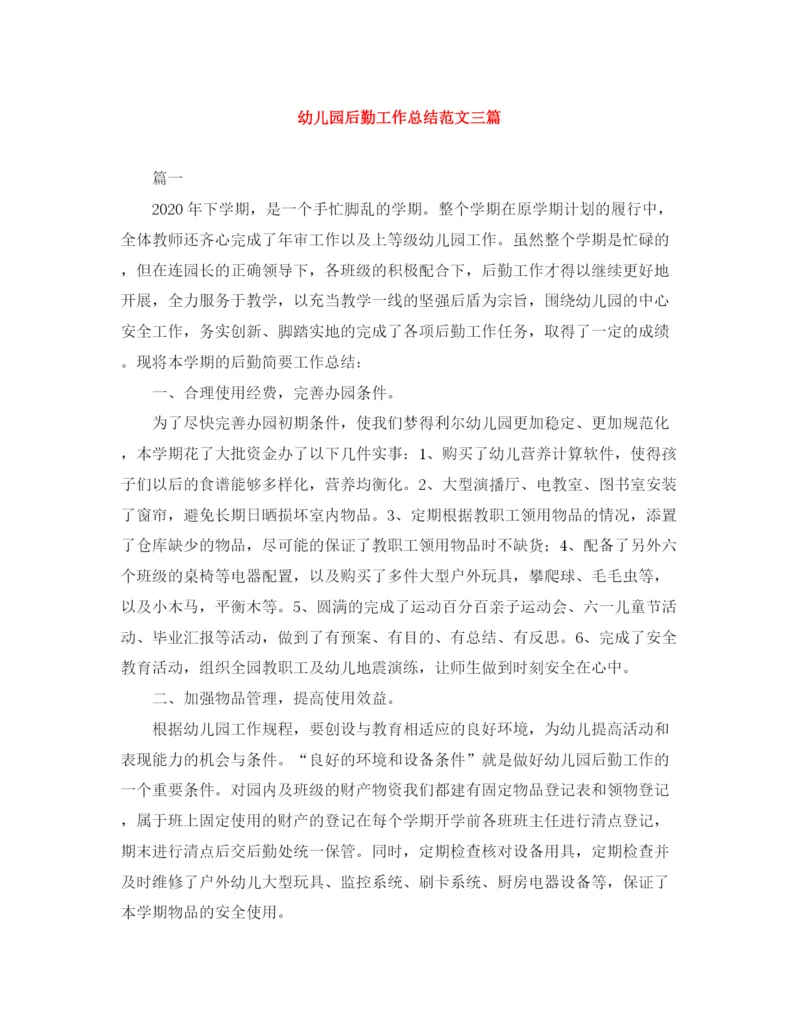 幼儿园后勤工作总结范文三篇

篇一

2020年下学期，是一个手忙脚乱的学期。整个学期在原学期计划的履行中，全体教师还齐心完成了年审工作以及上等级幼儿园工作。虽然整个学期是忙碌的，但在连园长的正确领导下，各班级的积极配合下，后勤工作才得以继续更好地开展，全力服务于教学，以充当教学一线的坚强后盾为宗旨，围绕幼儿园的中心安全工作，务实创新、脚踏实地的完成了各项后勤工作任务，取得了一定的成绩。现将本学期的后勤简要工作总结：

一、合理使用经费，完善办园条件。

为了尽快完善办园初期条件，使我们梦得利尔幼儿园更加稳定、更加规范化，本学期花了大批资金办了以下几件实事：1、购买了幼儿营养计算软件，使得孩子们以后的食谱能够多样化，营养均衡化。2、大型演播厅、电教室、图书室安装了窗帘，避免长期日晒损坏室内物品。3、定期根据教职工领用物品的情况，添置了仓库缺少的物品，尽可能的保证了教职工领用物品时不缺货；4、配备了另外六个班级的桌椅等电器配置，以及购买了多件大型户外玩具，攀爬球、毛毛虫等，以及小木马，平衡木等。5、圆满的完成了运动百分百亲子运动会、六一儿童节活动、毕业汇报等活动，做到了有预案、有目的、有总结、有反思。6、完成了安全教育活动，组织全园教职工及幼儿地震演练，让师生做到时刻安全在心中。

二、加强物品管理，提高使用效益。

根据幼儿园工作规程，要创设与教育相适应的良好环境，为幼儿提高活动和表现能力的机会与条件。“良好的环境和设备条件”就是做好幼儿园后勤工作的一个重要条件。对园内及班级的财产物资我们都建有固定物品登记表和领物登记，属于班上固定使用的财产的登记在每个学期开学前各班班主任进行清点登记，期末进行清点后交后勤处统一保管。同时，定期检查核对设备用具，定期检查并及时维修了户外幼儿大型玩具、监控系统、刷卡系统、厨房电器设备等，保证了本学期物品的安全使用。